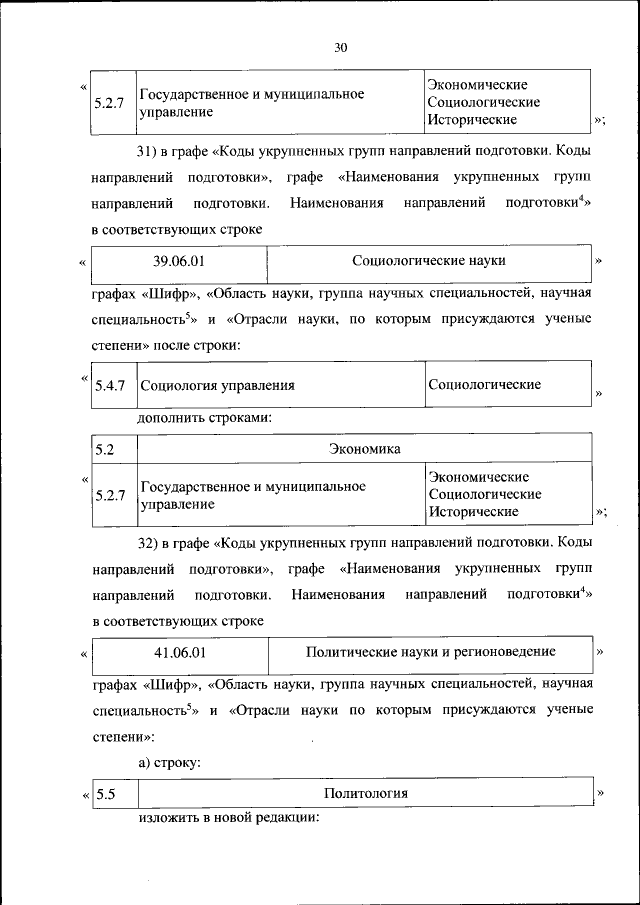 30

«

| 5.2.7 | Государственное и муниципальное управление | Экономические Социологические Исторические |
|---|---|---|

»;

31) в графе «Коды укрупненных групп направлений подготовки. Коды направлений подготовки», графе «Наименования укрупненных групп направлений подготовки. Наименования направлений подготовки$^4$» в соответствующих строке

«

| 39.06.01 | Социологические науки |
|---|---|

»

графах «Шифр», «Область науки, группа научных специальностей, научная специальность$^5$» и «Отрасли науки, по которым присуждаются ученые степени» после строки:

«

| 5.4.7 | Социология управления | Социологические |
|---|---|---|

»

дополнить строками:

«

| 5.2 | Экономика | |
|---|---|---|
| 5.2.7 | Государственное и муниципальное управление | Экономические Социологические Исторические |

»;

32) в графе «Коды укрупненных групп направлений подготовки. Коды направлений подготовки», графе «Наименования укрупненных групп направлений подготовки. Наименования направлений подготовки$^4$» в соответствующих строке

«

| 41.06.01 | Политические науки и регионоведение |
|---|---|

»

графах «Шифр», «Область науки, группа научных специальностей, научная специальность$^5$» и «Отрасли науки по которым присуждаются ученые степени»:

а) строку:

«

| 5.5 | Политология |
|---|---|

»

изложить в новой редакции: